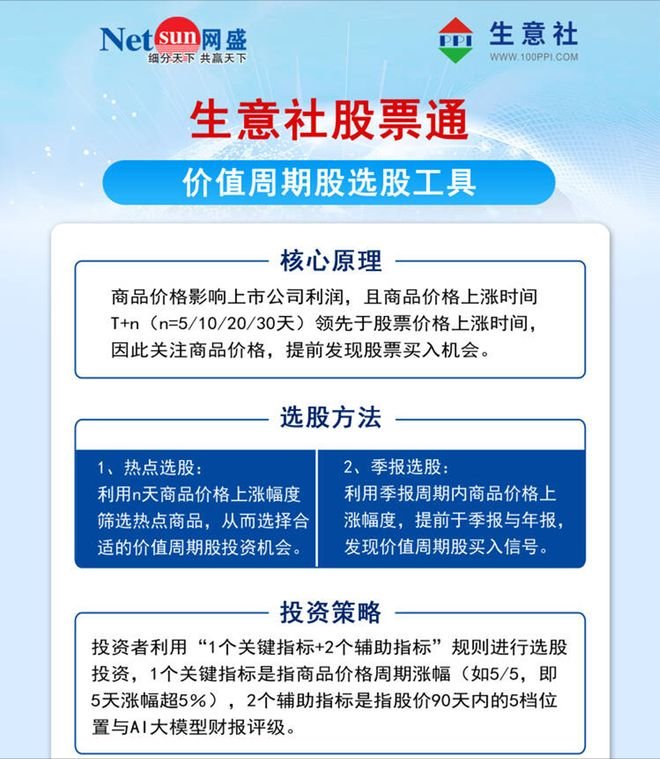 Netsun网盛
细分天下 共赢天下

PPI 生意社
WWW.100PPI.COM

生意社股票通

价值周期股选股工具

核心原理

商品价格影响上市公司利润，且商品价格上涨时间T+n（n=5/10/20/30天）领先于股票价格上涨时间，因此关注商品价格，提前发现股票买入机会。

选股方法

1、热点选股：
利用n天商品价格上涨幅度筛选热点商品，从而选择合适的价值周期股投资机会。

2、季报选股：
利用季报周期内商品价格上涨幅度，提前于季报与年报，发现价值周期股买入信号。

投资策略

投资者利用“1个关键指标+2个辅助指标”规则进行选股投资，1个关键指标是指商品价格周期涨幅（如5/5，即5天涨幅超5%），2个辅助指标是指股价90天内的5档位置与AI大模型财报评级。